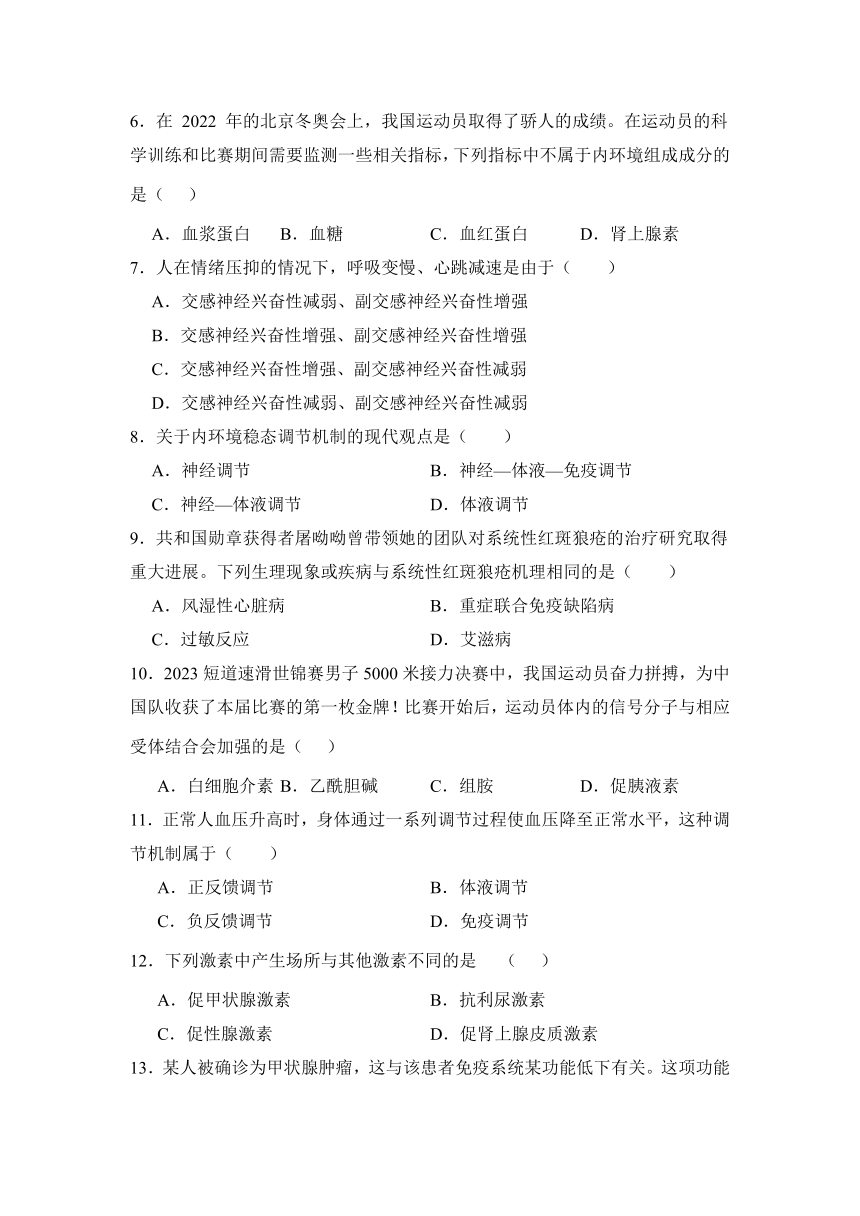 6．在 2022 年的北京冬奥会上，我国运动员取得了骄人的成绩。在运动员的科学训练和比赛期间需要监测一些相关指标，下列指标中不属于内环境组成成分的是（　）

A．血浆蛋白　B．血糖　C．血红蛋白　D．肾上腺素

7．人在情绪压抑的情况下，呼吸变慢、心跳减速是由于（　）

A．交感神经兴奋性减弱、副交感神经兴奋性增强

B．交感神经兴奋性增强、副交感神经兴奋性增强

C．交感神经兴奋性增强、副交感神经兴奋性减弱

D．交感神经兴奋性减弱、副交感神经兴奋性减弱

8．关于内环境稳态调节机制的现代观点是（　）

A．神经调节　B．神经—体液—免疫调节

C．神经—体液调节　D．体液调节

9．共和国勋章获得者屠呦呦曾带领她的团队对系统性红斑狼疮的治疗研究取得重大进展。下列生理现象或疾病与系统性红斑狼疮机理相同的是（　）

A．风湿性心脏病　B．重症联合免疫缺陷病

C．过敏反应　D．艾滋病

10．2023 短道速滑世锦赛男子 5000 米接力决赛中，我国运动员奋力拼搏，为中国队收获了本届比赛的第一枚金牌！比赛开始后，运动员体内的信号分子与相应受体结合会加强的是（　）

A．白细胞介素 B．乙酰胆碱　C．组胺　D．促胰液素

11．正常人血压升高时，身体通过一系列调节过程使血压降至正常水平，这种调节机制属于（　）

A．正反馈调节　B．体液调节

C．负反馈调节　D．免疫调节

12．下列激素中产生场所与其他激素不同的是　（　）

A．促甲状腺激素　B．抗利尿激素

C．促性腺激素　D．促肾上腺皮质激素

13．某人被确诊为甲状腺肿瘤，这与该患者免疫系统某功能低下有关。这项功能